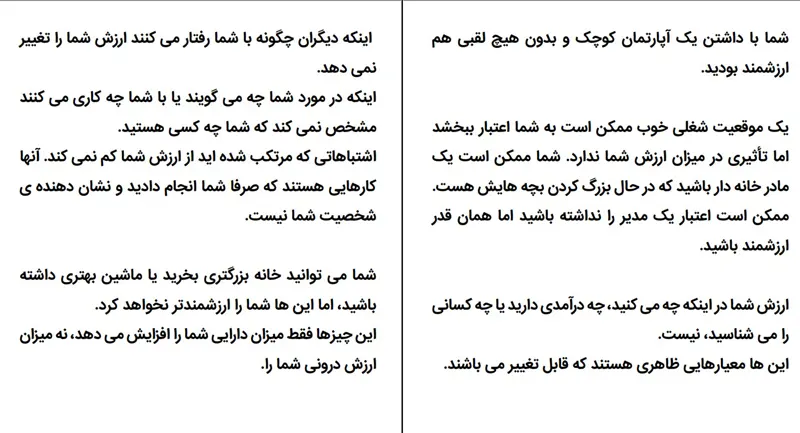 شما با داشتن یک آپارتمان کوچک و بدون هیچ لقبی هم ارزشمند بودید.

یک موقعیت شغلی خوب ممکن است به شما اعتبار ببخشد اما تأثیری در میزان ارزش شما ندارد. شما ممکن است یک مادر خانه دار باشید که در حال بزرگ کردن بچه هایش هست. ممکن است اعتبار یک مدیر را نداشته باشید اما همان قدر ارزشمند باشید.

ارزش شما در اینکه چه می کنید، چه درآمدی دارید یا چه کسانی را می شناسید، نیست.
این ها معیارهایی ظاهری هستند که قابل تغییر می باشند.

اینکه دیگران چگونه با شما رفتار می کنند ارزش شما را تغییر نمی دهد.
اینکه در مورد شما چه می گویند یا با شما چه کاری می کنند مشخص نمی کند که شما چه کسی هستید.
اشتباهاتی که مرتکب شده اید از ارزش شما کم نمی کند. آنها کارهایی هستند که صرفا شما انجام دادید و نشان دهنده ی شخصیت شما نیست.

شما می توانید خانه بزرگتری بخرید یا ماشین بهتری داشته باشید، اما این ها شما را ارزشمندتر نخواهد کرد.
این چیزها فقط میزان دارایی شما را افزایش می دهد، نه میزان ارزش درونی شما را.